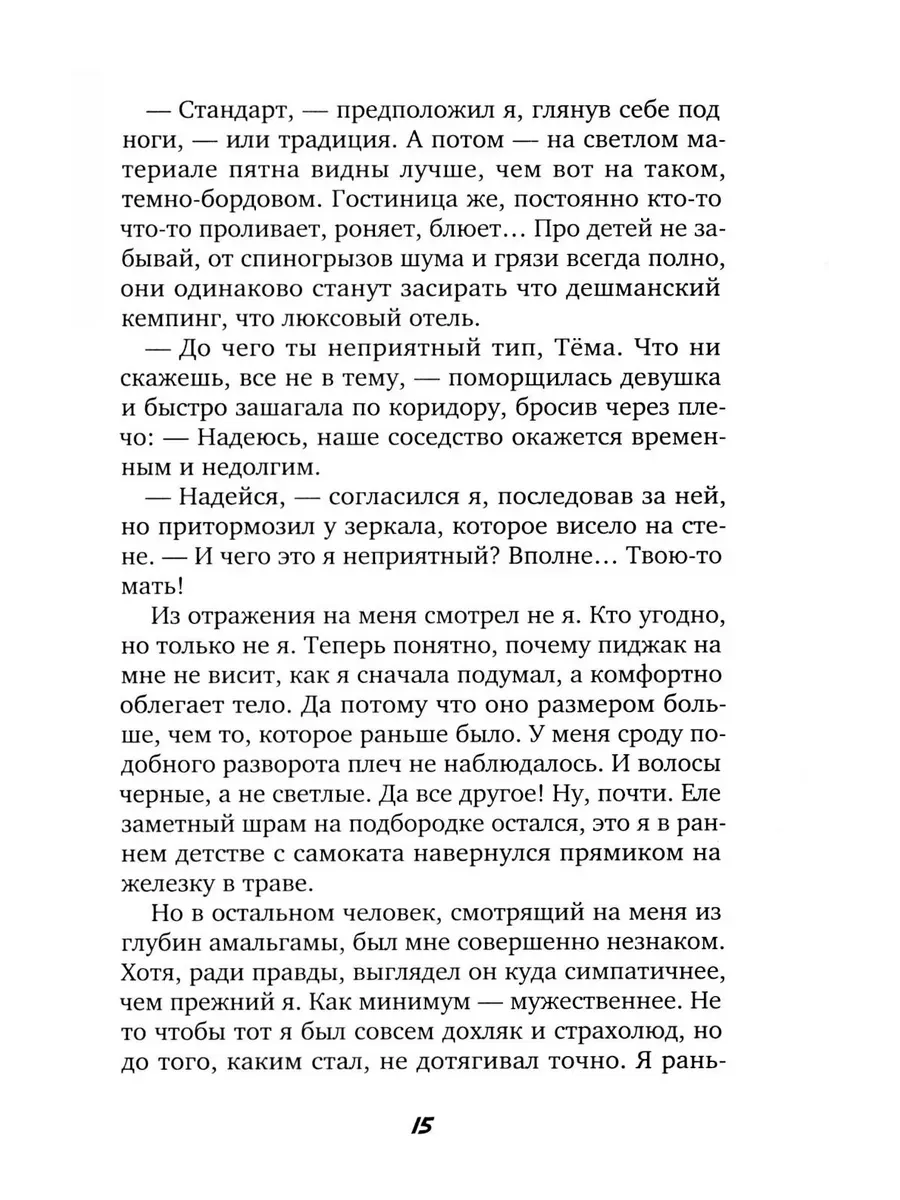 — Стандарт, — предположил я, глянув себе под ноги, — или традиция. А потом — на светлом материале пятна видны лучше, чем вот на таком, темно-бордовом. Гостиница же, постоянно кто-то что-то проливает, роняет, блюет… Про детей не забывай, от спиногрызов шума и грязи всегда полно, они одинаково станут засирать что дешманский кемпинг, что люксовый отель.

— До чего ты неприятный тип, Тёма. Что ни скажешь, все не в тему, — поморщилась девушка и быстро зашагала по коридору, бросив через плечо: — Надеюсь, наше соседство окажется временным и недолгим.

— Надейся, — согласился я, последовав за ней, но притормозил у зеркала, которое висело на стене. — И чего это я неприятный? Вполне… Твою-то мать!

Из отражения на меня смотрел не я. Кто угодно, но только не я. Теперь понятно, почему пиджак на мне не висит, как я сначала подумал, а комфортно облегает тело. Да потому что оно размером больше, чем то, которое раньше было. У меня сроду подобного разворота плеч не наблюдалось. И волосы черные, а не светлые. Да все другое! Ну, почти. Еле заметный шрам на подбородке остался, это я в раннем детстве с самоката навернулся прямиком на железку в траве.

Но в остальном человек, смотрящий на меня из глубин амальгамы, был мне совершенно незнаком. Хотя, ради правды, выглядел он куда симпатичнее, чем прежний я. Как минимум — мужественнее. Не то чтобы тот я был совсем дохляк и страхолюд, но до того, каким стал, не дотягивал точно. Я рань-

15